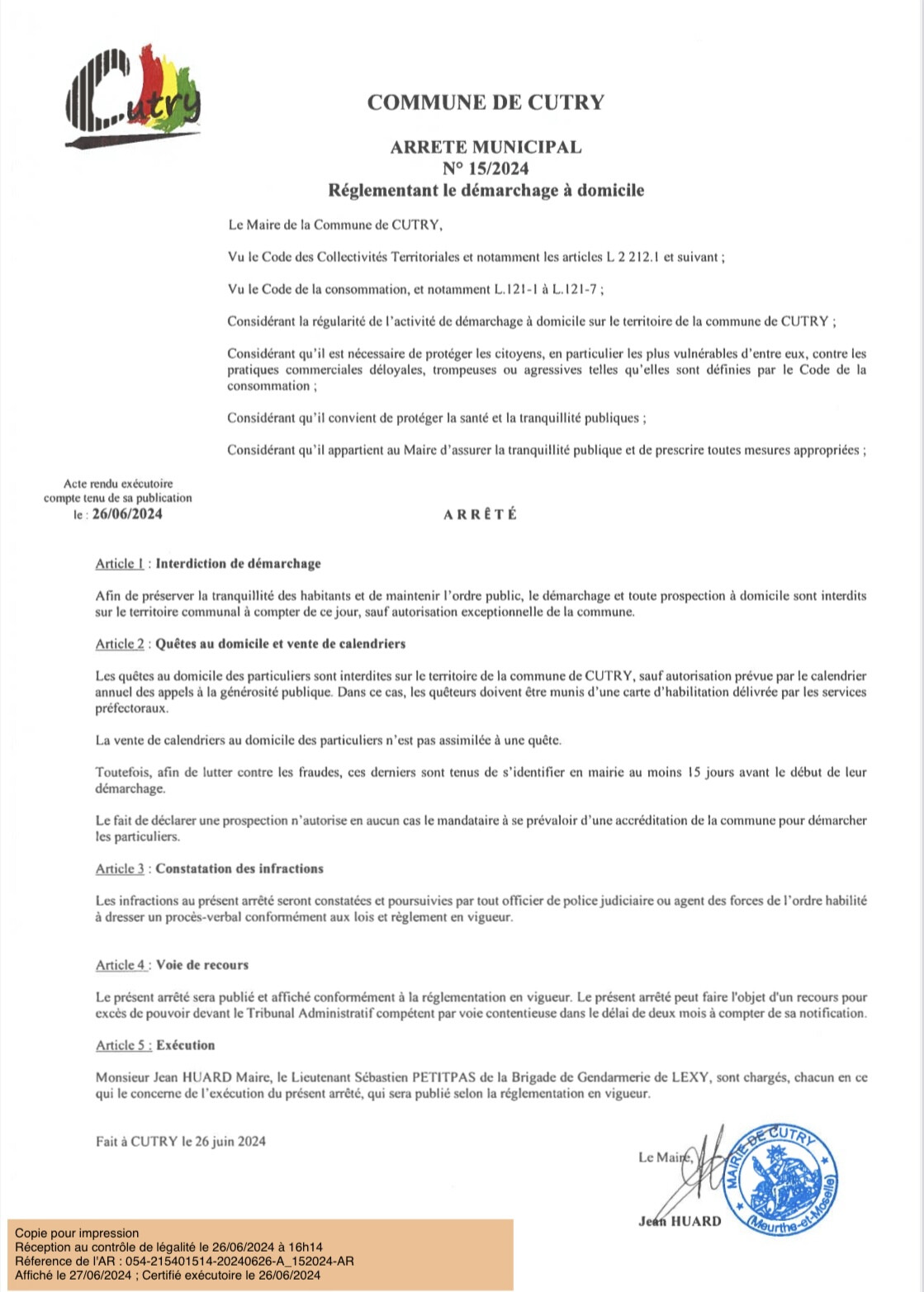 Cutry

COMMUNE DE CUTRY

ARRETE MUNICIPAL
N° 15/2024
Réglementant le démarchage à domicile

Le Maire de la Commune de CUTRY,

Vu le Code des Collectivités Territoriales et notamment les articles L 2 212.1 et suivant ;

Vu le Code de la consommation, et notamment L.121-1 à L.121-7 ;

Considérant la régularité de l'activité de démarchage à domicile sur le territoire de la commune de CUTRY ;

Considérant qu'il est nécessaire de protéger les citoyens, en particulier les plus vulnérables d'entre eux, contre les pratiques commerciales déloyales, trompeuses ou agressives telles qu'elles sont définies par le Code de la consommation ;

Considérant qu'il convient de protéger la santé et la tranquillité publiques ;

Considérant qu'il appartient au Maire d'assurer la tranquillité publique et de prescrire toutes mesures appropriées ;

Acte rendu exécutoire compte tenu de sa publication le : 26/06/2024

ARRÊTÉ

Article 1 : Interdiction de démarchage

Afin de préserver la tranquillité des habitants et de maintenir l'ordre public, le démarchage et toute prospection à domicile sont interdits sur le territoire communal à compter de ce jour, sauf autorisation exceptionnelle de la commune.

Article 2 : Quêtes au domicile et vente de calendriers

Les quêtes au domicile des particuliers sont interdites sur le territoire de la commune de CUTRY, sauf autorisation prévue par le calendrier annuel des appels à la générosité publique. Dans ce cas, les quêteurs doivent être munis d'une carte d'habilitation délivrée par les services préfectoraux.

La vente de calendriers au domicile des particuliers n'est pas assimilée à une quête.

Toutefois, afin de lutter contre les fraudes, ces derniers sont tenus de s'identifier en mairie au moins 15 jours avant le début de leur démarchage.

Le fait de déclarer une prospection n'autorise en aucun cas le mandataire à se prévaloir d'une accréditation de la commune pour démarcher les particuliers.

Article 3 : Constatation des infractions

Les infractions au présent arrêté seront constatées et poursuivies par tout officier de police judiciaire ou agent des forces de l'ordre habilité à dresser un procès-verbal conformément aux lois et règlement en vigueur.

Article 4 : Voie de recours

Le présent arrêté sera publié et affiché conformément à la réglementation en vigueur. Le présent arrêté peut faire l'objet d'un recours pour excès de pouvoir devant le Tribunal Administratif compétent par voie contentieuse dans le délai de deux mois à compter de sa notification.

Article 5 : Exécution

Monsieur Jean HUARD Maire, le Lieutenant Sébastien PETITPAS de la Brigade de Gendarmerie de LEXY, sont chargés, chacun en ce qui le concerne de l'exécution du présent arrêté, qui sera publié selon la réglementation en vigueur.

Fait à CUTRY le 26 juin 2024

Le Maire,

Jean HUARD

MAIRIE DE CUTRY (Meurthe-et-Moselle)

Copie pour impression
Réception au contrôle de légalité le 26/06/2024 à 16h14
Réference de l'AR : 054-215401514-20240626-A_152024-AR
Affiché le 27/06/2024 ; Certifié exécutoire le 26/06/2024